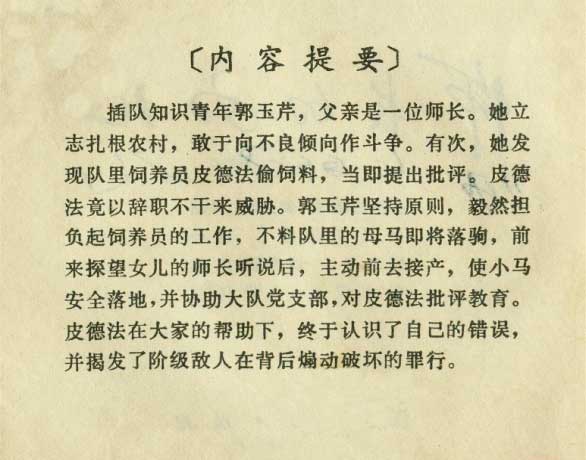 〔内 容 提 要〕

插队知识青年郭玉芹，父亲是一位师长。她立志扎根农村，敢于向不良倾向作斗争。有次，她发现队里饲养员皮德法偷饲料，当即提出批评。皮德法竟以辞职不干来威胁。郭玉芹坚持原则，毅然担负起饲养员的工作，不料队里的母马即将落驹，前来探望女儿的师长听说后，主动前去接产，使小马安全落地，并协助大队党支部，对皮德法批评教育。皮德法在大家的帮助下，终于认识了自己的错误，并揭发了阶级敌人在背后煽动破坏的罪行。